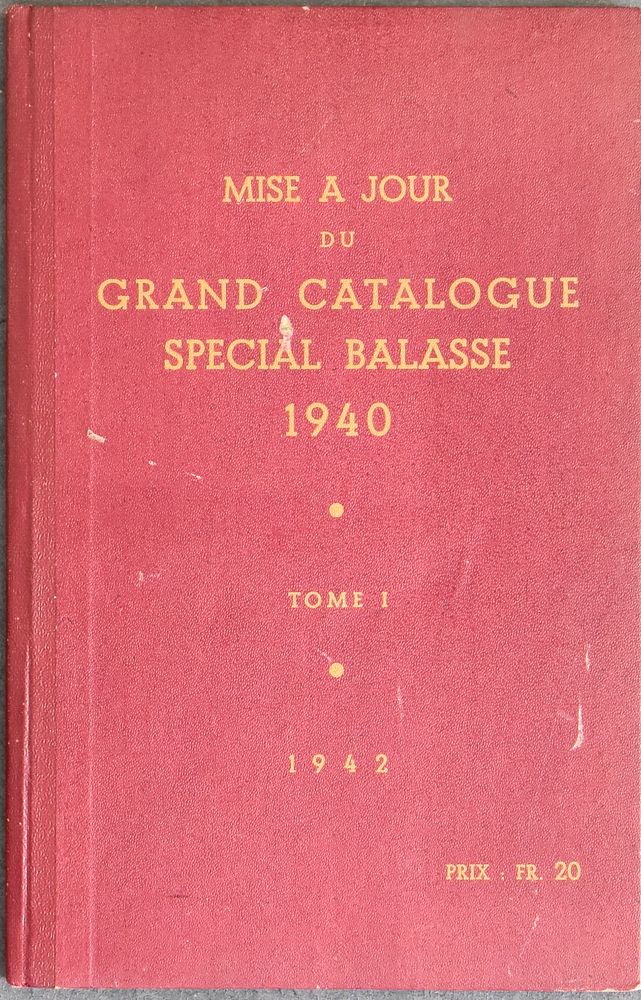 MISE A JOUR
DU
GRAND CATALOGUE
SPECIAL BALASSE
1940

•

TOME I

•

1942

PRIX : FR. 20